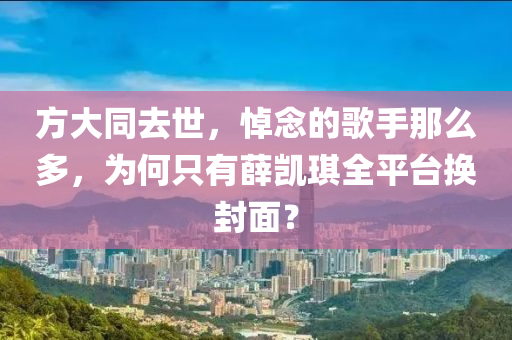 方大同去世，悼念的歌手那么多，为何只有薛凯琪全平台换封面？